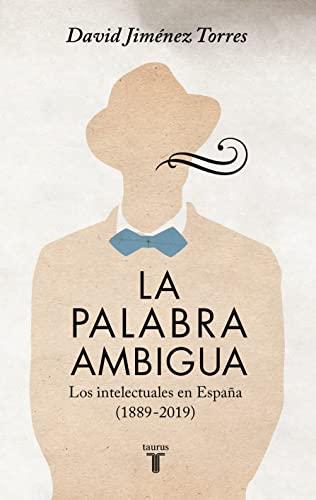 David Jiménez Torres

LA
PALABRA
AMBIGUA

Los intelectuales en España
(1889-2019)

taurus
T